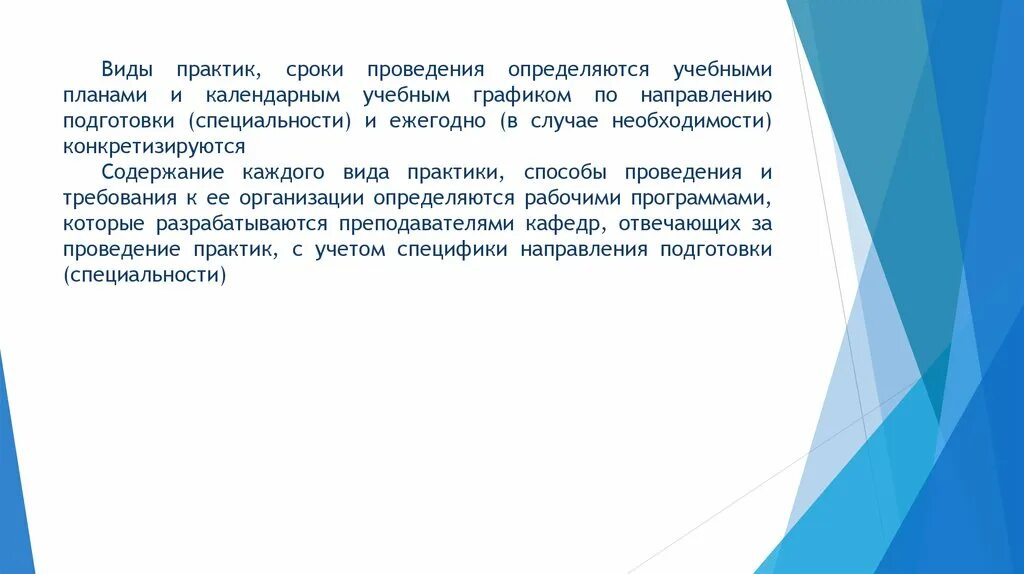 Виды практик, сроки проведения определяются учебными планами и календарным учебным графиком по направлению подготовки (специальности) и ежегодно (в случае необходимости) конкретизируются

Содержание каждого вида практики, способы проведения и требования к ее организации определяются рабочими программами, которые разрабатываются преподавателями кафедр, отвечающих за проведение практик, с учетом специфики направления подготовки (специальности)